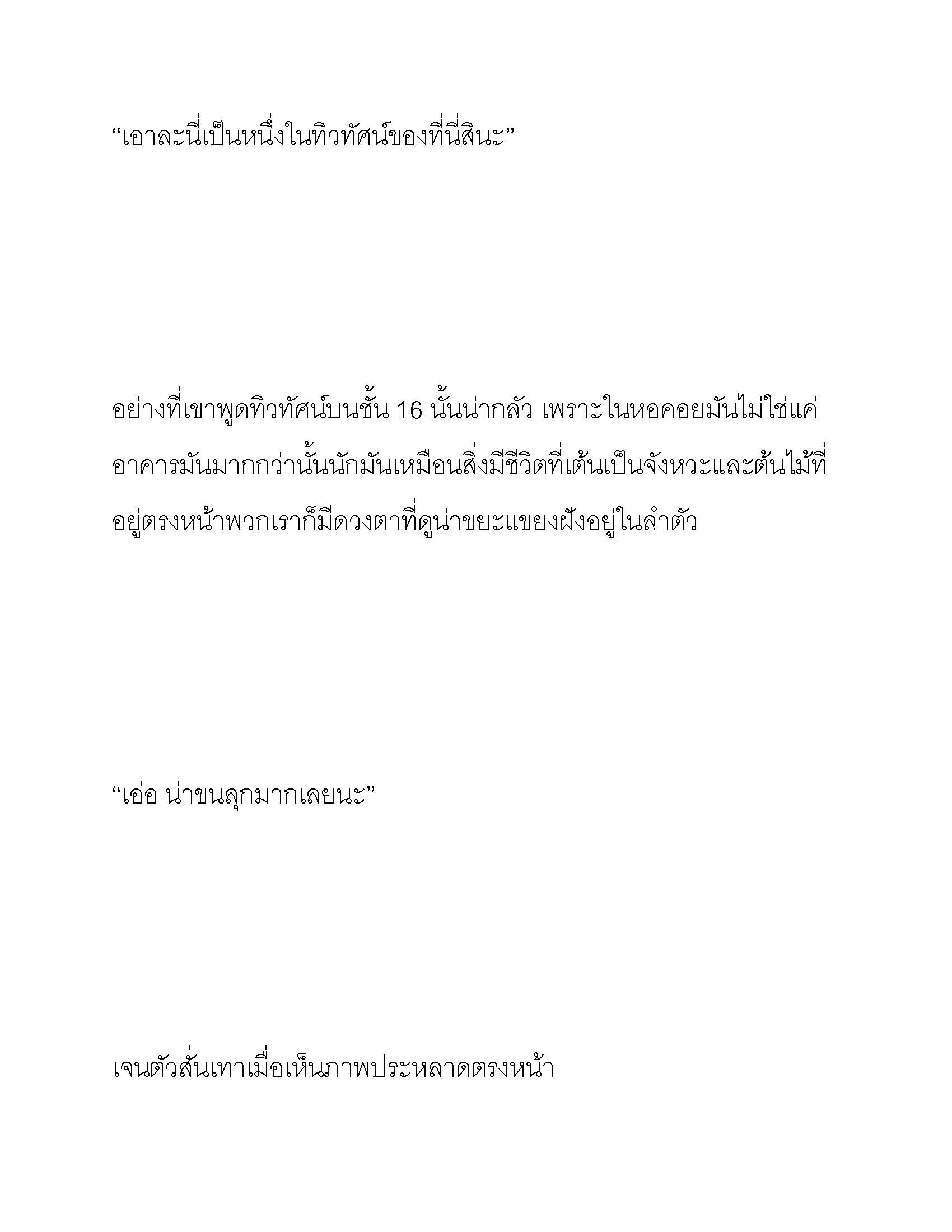 “เอาละนี่เป็นหนึ่งในทิวทัศน์ของที่นี่สินะ”

อย่างที่เขาพูดทิวทัศน์บนชั้น 16 นั้นน่ากลัว เพราะในหอคอยมันไม่ใช่แค่อาคารมันมากกว่านั้นนักมันเหมือนสิ่งมีชีวิตที่เต้นเป็นจังหวะและต้นไม้ที่อยู่ตรงหน้าพวกเราก็มีดวงตาที่ดูน่าขยะแขยงฝังอยู่ในลำตัว

“เอ่อ น่าขนลุกมากเลยนะ”

เจนตัวสั่นเทาเมื่อเห็นภาพประหลาดตรงหน้า